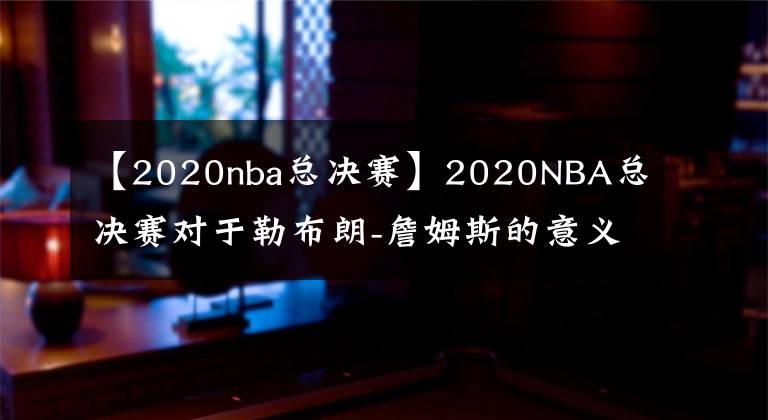 【2020nba总决赛】2020NBA总决赛对于勒布朗-詹姆斯的意义